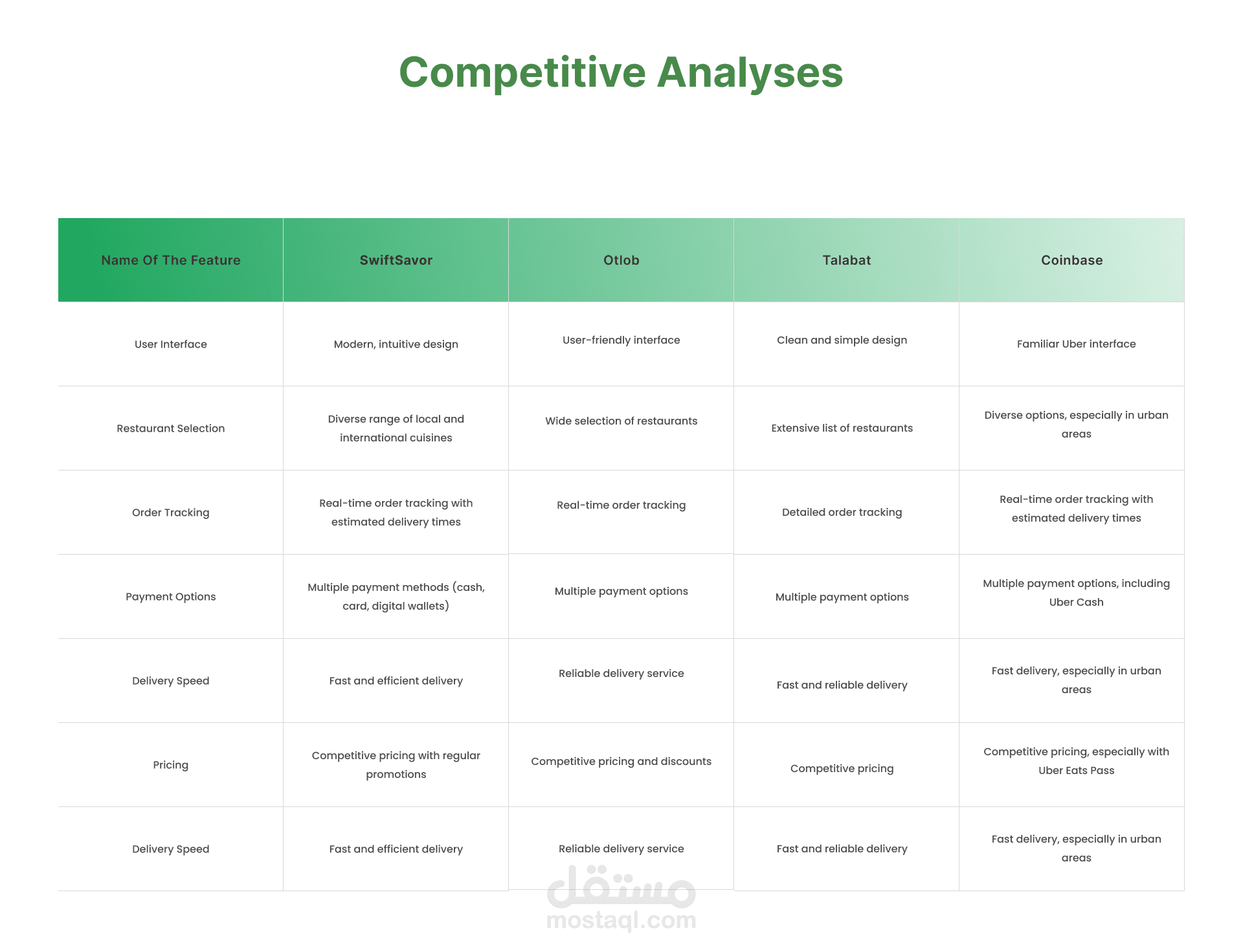 Competitive Analyses

| Name Of The Feature | SwiftSavor | Otlob | Talabat | Coinbase |
|---|---|---|---|---|
| User Interface | Modern, intuitive design | User-friendly interface | Clean and simple design | Familiar Uber interface |
| Restaurant Selection | Diverse range of local and international cuisines | Wide selection of restaurants | Extensive list of restaurants | Diverse options, especially in urban areas |
| Order Tracking | Real-time order tracking with estimated delivery times | Real-time order tracking | Detailed order tracking | Real-time order tracking with estimated delivery times |
| Payment Options | Multiple payment methods (cash, card, digital wallets) | Multiple payment options | Multiple payment options | Multiple payment options, including Uber Cash |
| Delivery Speed | Fast and efficient delivery | Reliable delivery service | Fast and reliable delivery | Fast delivery, especially in urban areas |
| Pricing | Competitive pricing with regular promotions | Competitive pricing and discounts | Competitive pricing | Competitive pricing, especially with Uber Eats Pass |
| Delivery Speed | Fast and efficient delivery | Reliable delivery service | Fast and reliable delivery | Fast delivery, especially in urban areas |

مستقل
mostaql.com